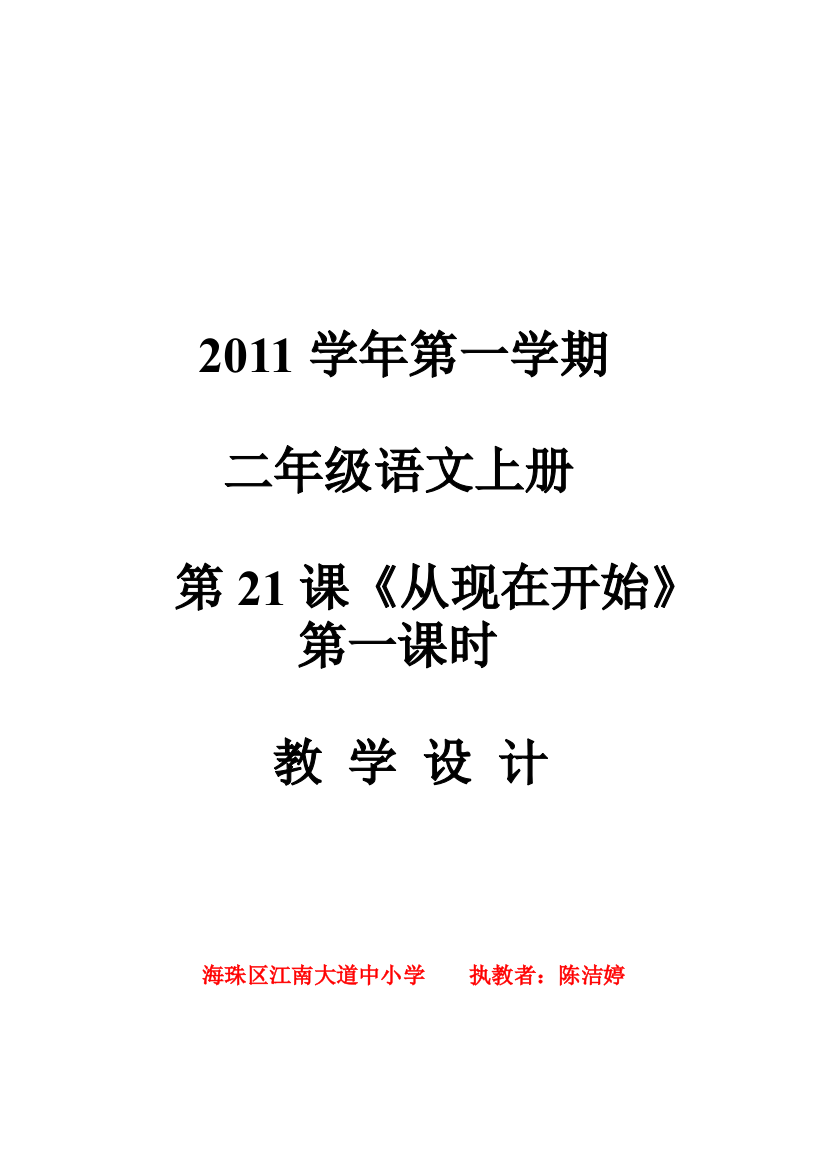 2011 学年第一学期

二年级语文上册

第 21 课《从现在开始》
第一课时

教 学 设 计

海珠区江南大道中小学　　执教者：陈洁婷